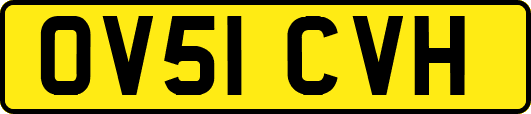 OV51 CVH